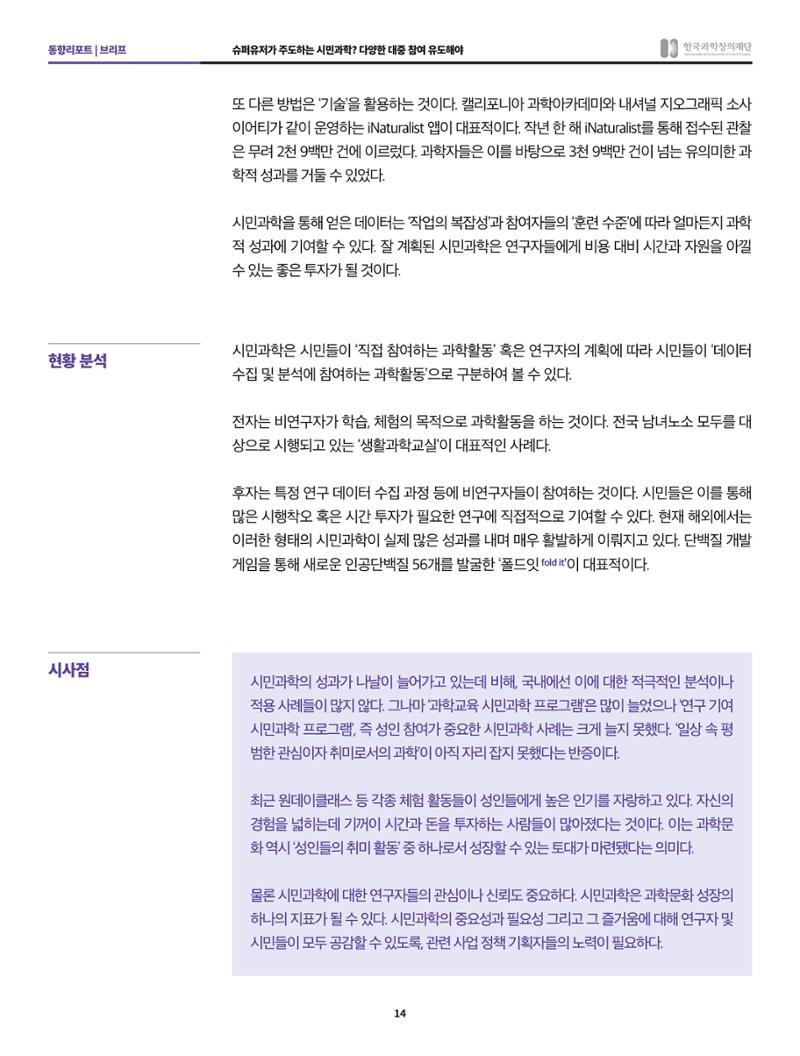 동향리포트 | 브리프

슈퍼유저가 주도하는 시민과학? 다양한 대중 참여 유도해야

한국과학창의재단

또 다른 방법은 '기술'을 활용하는 것이다. 캘리포니아 과학아카데미와 내셔널 지오그래픽 소사이어티가 같이 운영하는 iNaturalist 앱이 대표적이다. 작년 한 해 iNaturalist를 통해 접수된 관찰은 무려 2천 9백만 건에 이르렀다. 과학자들은 이를 바탕으로 3천 9백만 건이 넘는 유의미한 과학적 성과를 거둘 수 있었다.

시민과학을 통해 얻은 데이터는 '작업의 복잡성'과 참여자들의 '훈련 수준'에 따라 얼마든지 과학적 성과에 기여할 수 있다. 잘 계획된 시민과학은 연구자들에게 비용 대비 시간과 자원을 아낄 수 있는 좋은 투자가 될 것이다.

현황 분석

시민과학은 시민들이 '직접 참여하는 과학활동' 혹은 연구자의 계획에 따라 시민들이 '데이터 수집 및 분석에 참여하는 과학활동'으로 구분하여 볼 수 있다.

전자는 비연구자가 학습, 체험의 목적으로 과학활동을 하는 것이다. 전국 남녀노소 모두를 대상으로 시행되고 있는 '생활과학교실'이 대표적인 사례다.

후자는 특정 연구 데이터 수집 과정 등에 비연구자들이 참여하는 것이다. 시민들은 이를 통해 많은 시행착오 혹은 시간 투자가 필요한 연구에 직접적으로 기여할 수 있다. 현재 해외에서는 이러한 형태의 시민과학이 실제 많은 성과를 내며 매우 활발하게 이뤄지고 있다. 단백질 개발 게임을 통해 새로운 인공단백질 56개를 발굴한 '폴드잇 fold it'이 대표적이다.

시사점

시민과학의 성과가 나날이 늘어가고 있는데 비해, 국내에선 이에 대한 적극적인 분석이나 적용 사례들이 많지 않다. 그나마 '과학교육 시민과학 프로그램'은 많이 늘었으나 '연구 기여 시민과학 프로그램', 즉 성인 참여가 중요한 시민과학 사례는 크게 늘지 못했다. '일상 속 평범한 관심이자 취미로서의 과학'이 아직 자리 잡지 못했다는 반증이다.

최근 원데이클래스 등 각종 체험 활동들이 성인들에게 높은 인기를 자랑하고 있다. 자신의 경험을 넓히는데 기꺼이 시간과 돈을 투자하는 사람들이 많아졌다는 것이다. 이는 과학문화 역시 '성인들의 취미 활동' 중 하나로서 성장할 수 있는 토대가 마련됐다는 의미다.

물론 시민과학에 대한 연구자들의 관심이나 신뢰도 중요하다. 시민과학은 과학문화 성장의 하나의 지표가 될 수 있다. 시민과학의 중요성과 필요성 그리고 그 즐거움에 대해 연구자 및 시민들이 모두 공감할 수 있도록, 관련 사업 정책 기획자들의 노력이 필요하다.

14